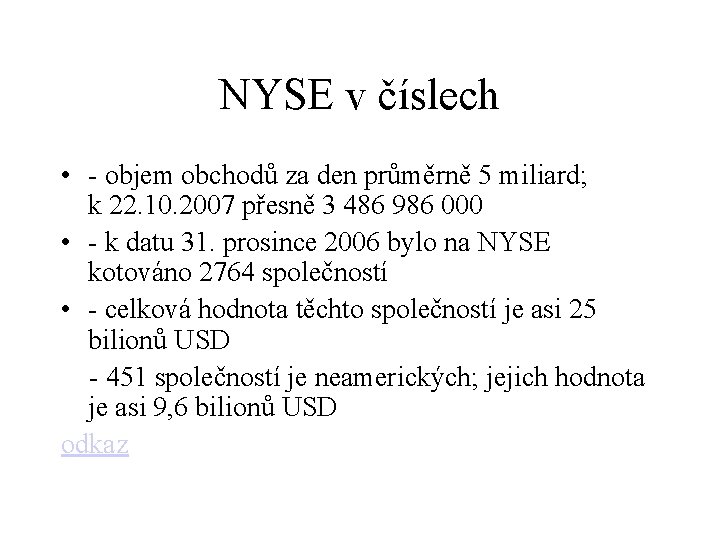 NYSE v číslech

• - objem obchodů za den průměrně 5 miliard; k 22.10.2007 přesně 3 486 986 000

• - k datu 31. prosince 2006 bylo na NYSE kotováno 2764 společností

• - celková hodnota těchto společností je asi 25 bilionů USD

- 451 společností je neamerických; jejich hodnota je asi 9,6 bilionů USD

odkaz